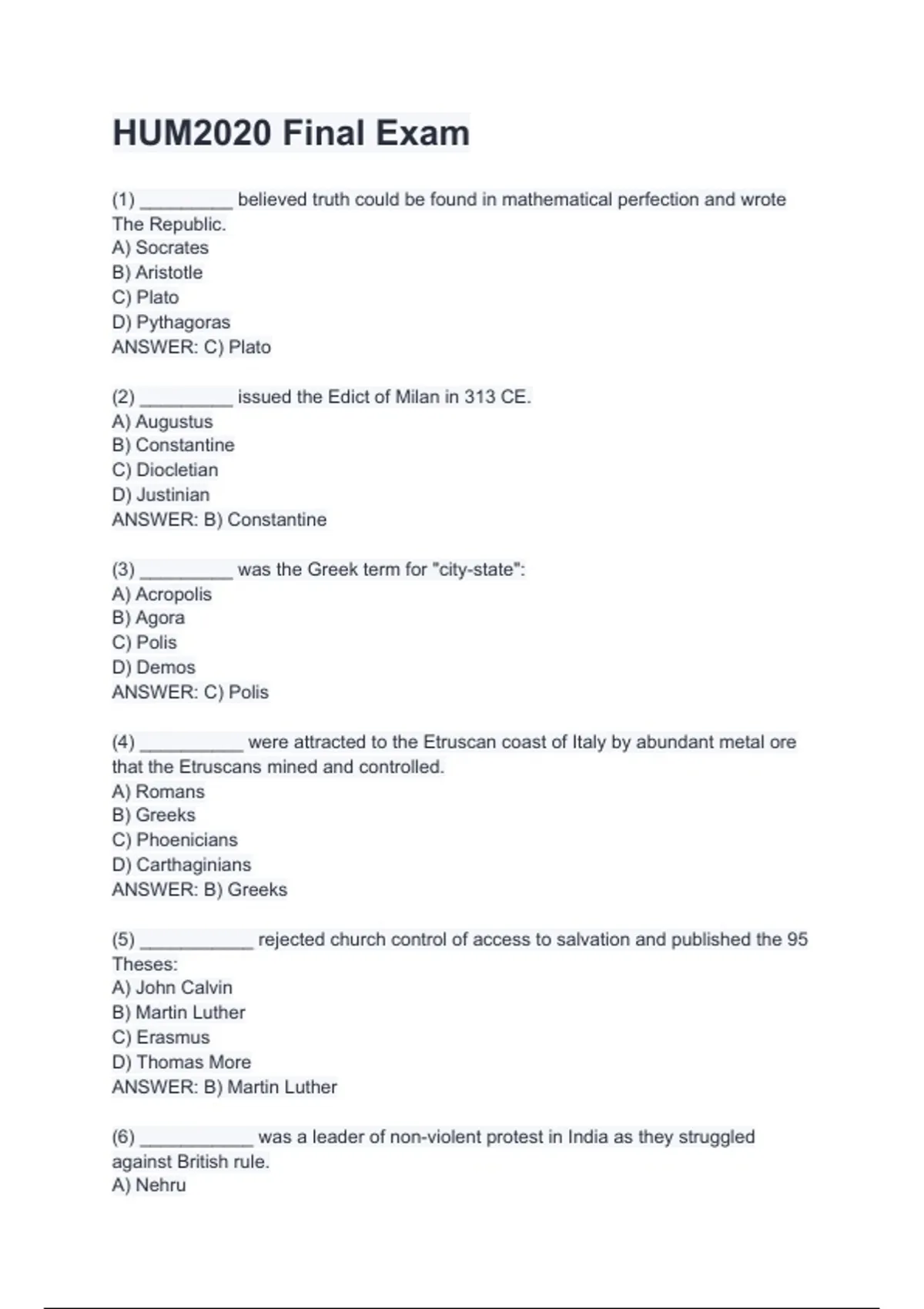 HUM2020 Final Exam

(1) _________ believed truth could be found in mathematical perfection and wrote The Republic.
A) Socrates
B) Aristotle
C) Plato
D) Pythagoras
ANSWER: C) Plato

(2) _________ issued the Edict of Milan in 313 CE.
A) Augustus
B) Constantine
C) Diocletian
D) Justinian
ANSWER: B) Constantine

(3) _________ was the Greek term for "city-state":
A) Acropolis
B) Agora
C) Polis
D) Demos
ANSWER: C) Polis

(4) __________ were attracted to the Etruscan coast of Italy by abundant metal ore that the Etruscans mined and controlled.
A) Romans
B) Greeks
C) Phoenicians
D) Carthaginians
ANSWER: B) Greeks

(5) ___________ rejected church control of access to salvation and published the 95 Theses:
A) John Calvin
B) Martin Luther
C) Erasmus
D) Thomas More
ANSWER: B) Martin Luther

(6) ___________ was a leader of non-violent protest in India as they struggled against British rule.
A) Nehru